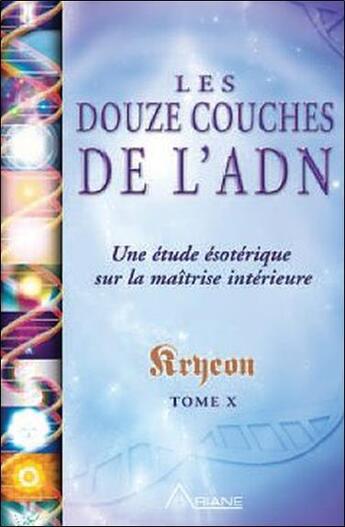 LES DOUZE COUCHES DE L'ADN

Une étude ésotérique sur la maîtrise intérieure

Kryeon

TOME X

ARIANE